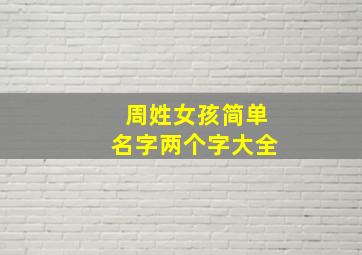 周姓女孩简单
名字两个字大全